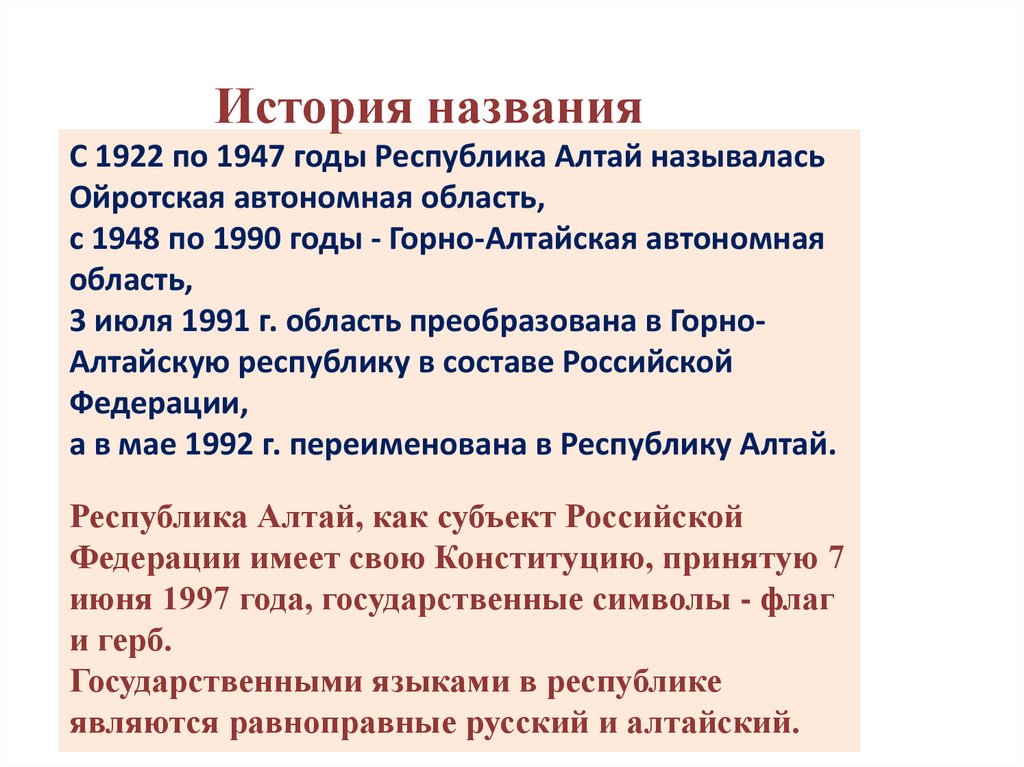 История названия

С 1922 по 1947 годы Республика Алтай называлась Ойротская автономная область,
с 1948 по 1990 годы - Горно-Алтайская автономная область,
3 июля 1991 г. область преобразована в Горно-Алтайскую республику в составе Российской Федерации,
а в мае 1992 г. переименована в Республику Алтай.

Республика Алтай, как субъект Российской Федерации имеет свою Конституцию, принятую 7 июня 1997 года, государственные символы - флаг и герб.
Государственными языками в республике являются равноправные русский и алтайский.